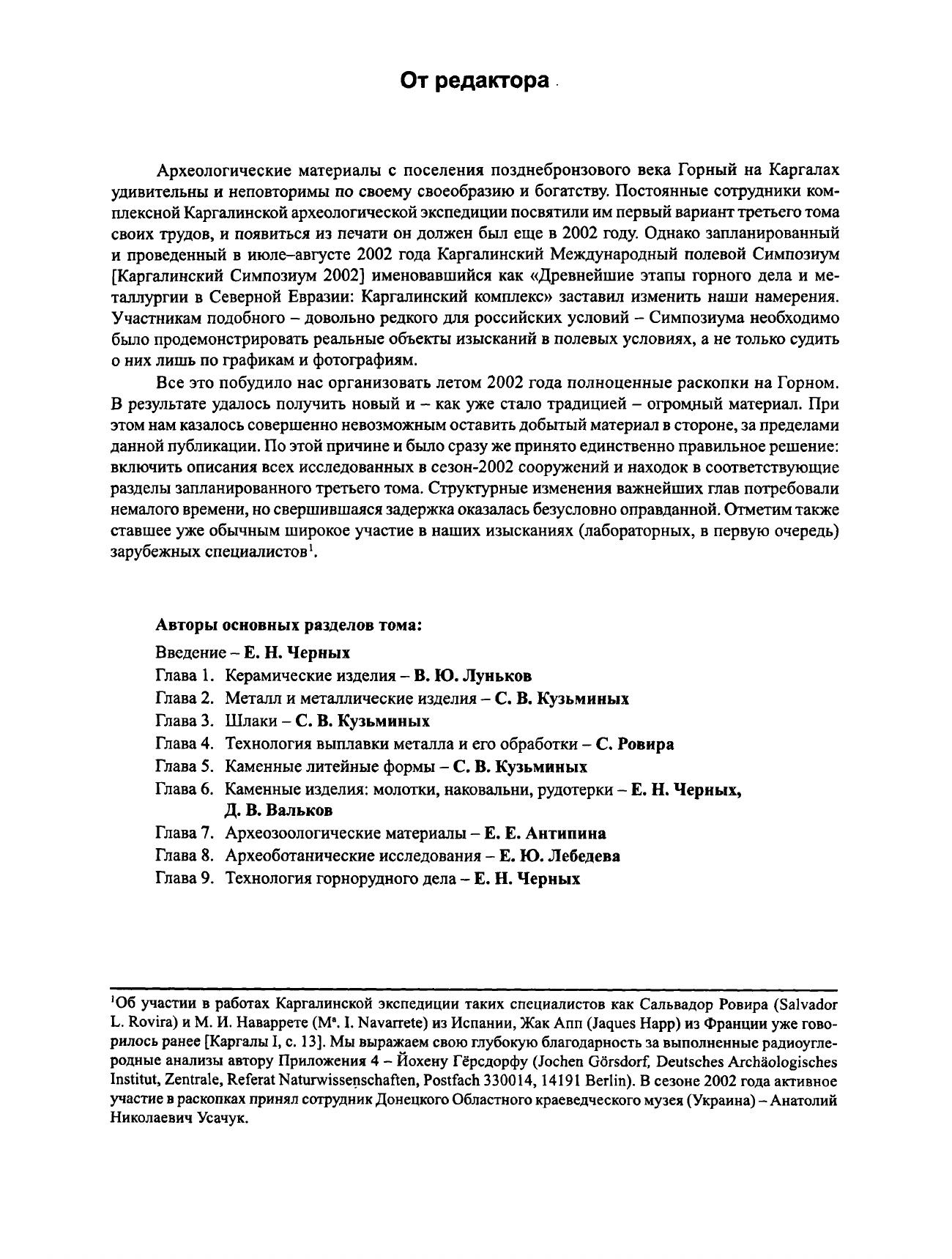 От редактора

Археологические материалы с поселения позднебронзового века Горный на Каргалах удивительны и неповторимы по своему своеобразию и богатству. Постоянные сотрудники комплексной Каргалинской археологической экспедиции посвятили им первый вариант третьего тома своих трудов, и появиться из печати он должен был еще в 2002 году. Однако запланированный и проведенный в июле–августе 2002 года Каргалинский Международный полевой Симпозиум [Каргалинский Симпозиум 2002] именовавшийся как «Древнейшие этапы горного дела и металлургии в Северной Евразии: Каргалинский комплекс» заставил изменить наши намерения. Участникам подобного – довольно редкого для российских условий – Симпозиума необходимо было продемонстрировать реальные объекты изысканий в полевых условиях, а не только судить о них лишь по графикам и фотографиям.

Все это побудило нас организовать летом 2002 года полноценные раскопки на Горном. В результате удалось получить новый и – как уже стало традицией – огромный материал. При этом нам казалось совершенно невозможным оставить добытый материал в стороне, за пределами данной публикации. По этой причине и было сразу же принято единственно правильное решение: включить описания всех исследованных в сезон-2002 сооружений и находок в соответствующие разделы запланированного третьего тома. Структурные изменения важнейших глав потребовали немалого времени, но свершившаяся задержка оказалась безусловно оправданной. Отметим также ставшее уже обычным широкое участие в наших изысканиях (лабораторных, в первую очередь) зарубежных специалистов$^1$.

Авторы основных разделов тома:
Введение – Е. Н. Черных
Глава 1. Керамические изделия – В. Ю. Луньков
Глава 2. Металл и металлические изделия – С. В. Кузьминых
Глава 3. Шлаки – С. В. Кузьминых
Глава 4. Технология выплавки металла и его обработки – С. Ровира
Глава 5. Каменные литейные формы – С. В. Кузьминых
Глава 6. Каменные изделия: молотки, наковальни, рудотерки – Е. Н. Черных, Д. В. Вальков
Глава 7. Археозоологические материалы – Е. Е. Антипина
Глава 8. Археоботанические исследования – Е. Ю. Лебедева
Глава 9. Технология горнорудного дела – Е. Н. Черных

$^1$Об участии в работах Каргалинской экспедиции таких специалистов как Сальвадор Ровира (Salvador L. Rovira) и М. И. Наваррете (Mª. I. Navarrete) из Испании, Жак Апп (Jaques Happ) из Франции уже говорилось ранее [Каргалы I, с. 13]. Мы выражаем свою глубокую благодарность за выполненные радиоуглеродные анализы автору Приложения 4 – Йохену Гёрсдорфу (Jochen Görsdorf, Deutsches Archäologisches Institut, Zentrale, Referat Naturwissenschaften, Postfach 330014, 14191 Berlin). В сезоне 2002 года активное участие в раскопках принял сотрудник Донецкого Областного краеведческого музея (Украина) – Анатолий Николаевич Усачук.